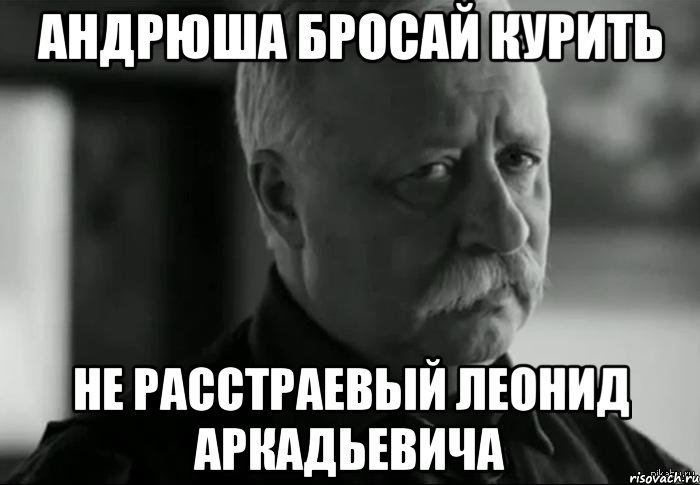 АНДРЮША БРОСАЙ КУРИТЬ

НЕ РАССТРАЕВЫЙ ЛЕОНИД АРКАДЬЕВИЧА

risovach.ru